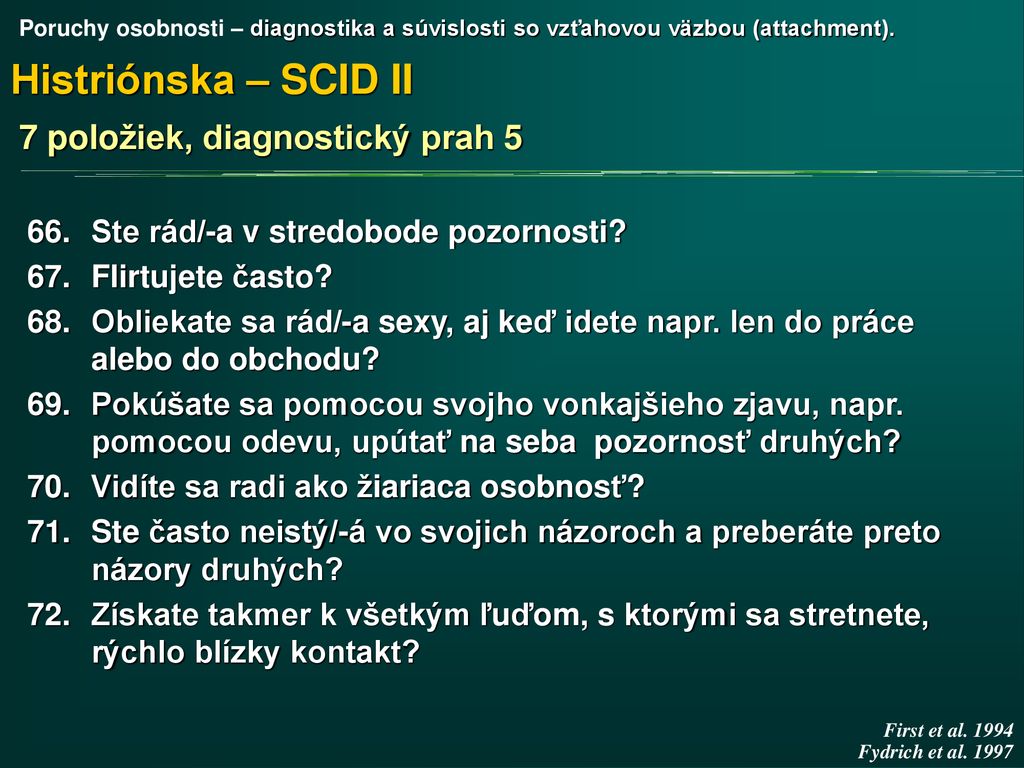 Poruchy osobnosti – diagnostika a súvislosti so vzťahovou väzbou (attachment).

Histriónska – SCID II

7 položiek, diagnostický prah 5

66. Ste rád/-a v stredobode pozornosti?
67. Flirtujete často?
68. Obliekate sa rád/-a sexy, aj keď idete napr. len do práce alebo do obchodu?
69. Pokúšate sa pomocou svojho vonkajšieho zjavu, napr. pomocou odevu, upútať na seba pozornosť druhých?
70. Vidíte sa radi ako žiariaca osobnosť?
71. Ste často neistý/-á vo svojich názoroch a preberáte preto názory druhých?
72. Získate takmer k všetkým ľuďom, s ktorými sa stretnete, rýchlo blízky kontakt?

First et al. 1994
Fydrich et al. 1997